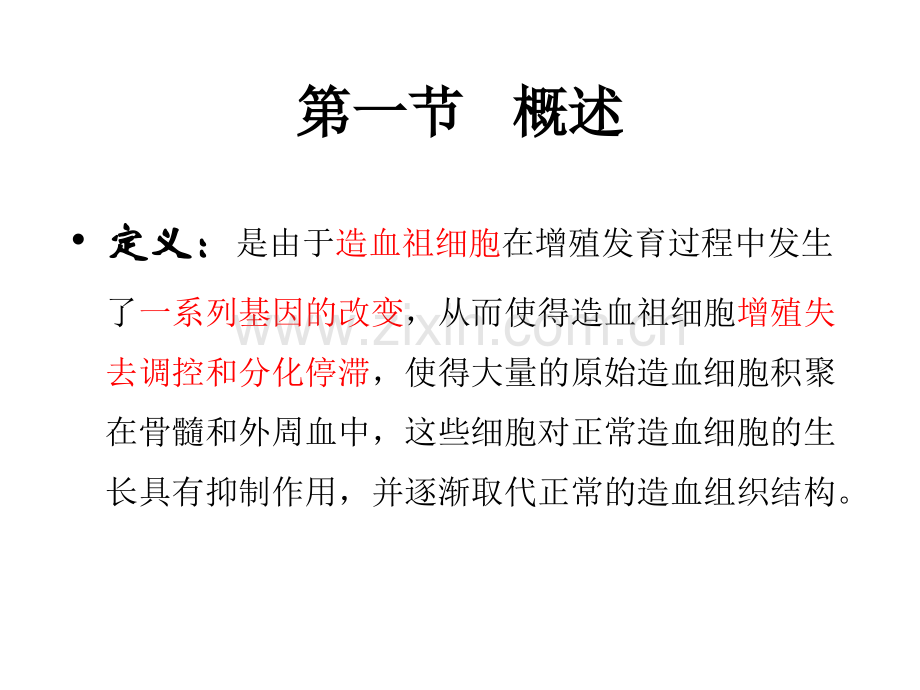 第一节　概述

• 定义：是由于造血祖细胞在增殖发育过程中发生了一系列基因的改变，从而使得造血祖细胞增殖失去调控和分化停滞，使得大量的原始造血细胞积聚在骨髓和外周血中，这些细胞对正常造血细胞的生长具有抑制作用，并逐渐取代正常的造血组织结构。

www.zixin.com.cn